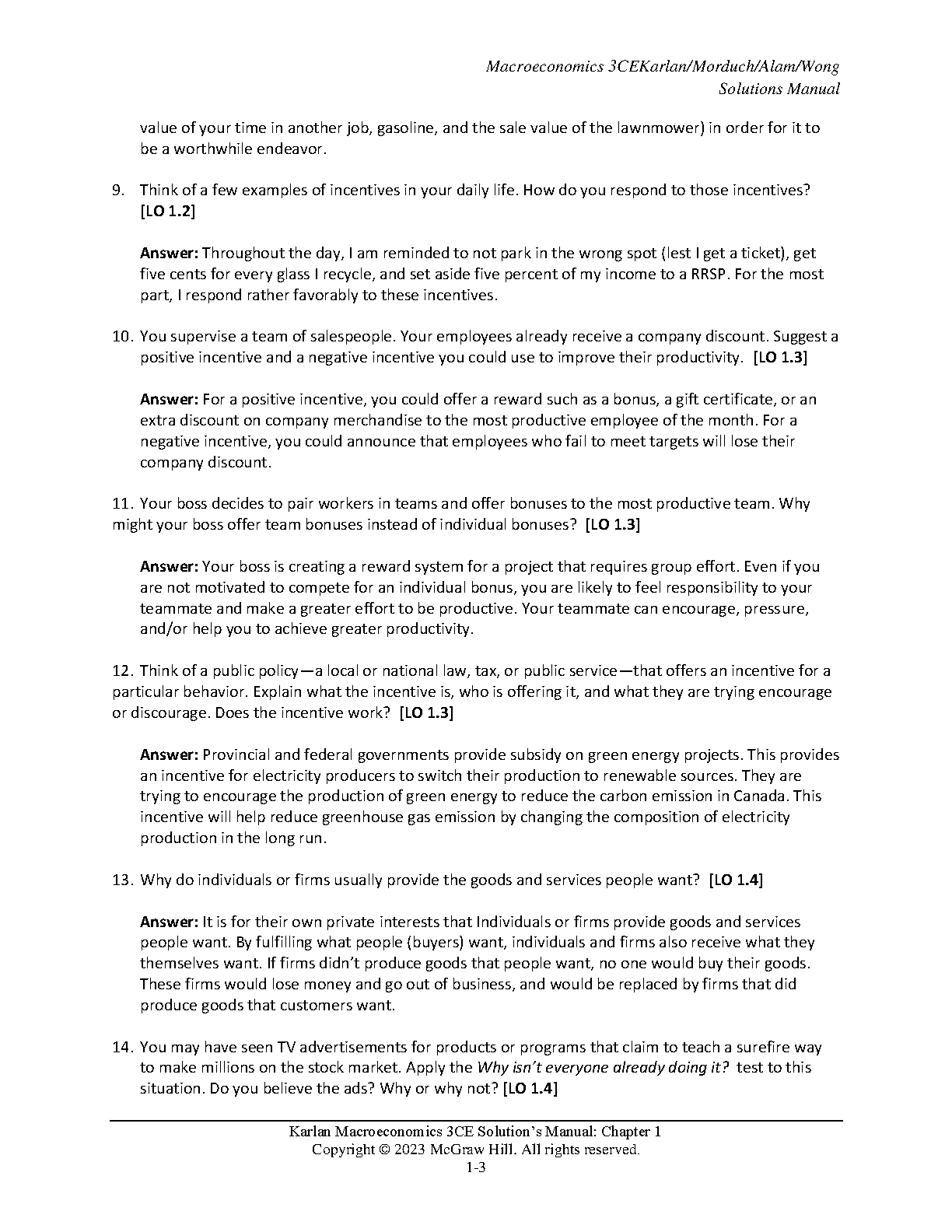 Macroeconomics 3CEKarlan/Morduch/Alam/Wong
Solutions Manual

value of your time in another job, gasoline, and the sale value of the lawnmower) in order for it to be a worthwhile endeavor.

9. Think of a few examples of incentives in your daily life. How do you respond to those incentives? [LO 1.2]

Answer: Throughout the day, I am reminded to not park in the wrong spot (lest I get a ticket), get five cents for every glass I recycle, and set aside five percent of my income to a RRSP. For the most part, I respond rather favorably to these incentives.

10. You supervise a team of salespeople. Your employees already receive a company discount. Suggest a positive incentive and a negative incentive you could use to improve their productivity. [LO 1.3]

Answer: For a positive incentive, you could offer a reward such as a bonus, a gift certificate, or an extra discount on company merchandise to the most productive employee of the month. For a negative incentive, you could announce that employees who fail to meet targets will lose their company discount.

11. Your boss decides to pair workers in teams and offer bonuses to the most productive team. Why might your boss offer team bonuses instead of individual bonuses? [LO 1.3]

Answer: Your boss is creating a reward system for a project that requires group effort. Even if you are not motivated to compete for an individual bonus, you are likely to feel responsibility to your teammate and make a greater effort to be productive. Your teammate can encourage, pressure, and/or help you to achieve greater productivity.

12. Think of a public policy—a local or national law, tax, or public service—that offers an incentive for a particular behavior. Explain what the incentive is, who is offering it, and what they are trying encourage or discourage. Does the incentive work? [LO 1.3]

Answer: Provincial and federal governments provide subsidy on green energy projects. This provides an incentive for electricity producers to switch their production to renewable sources. They are trying to encourage the production of green energy to reduce the carbon emission in Canada. This incentive will help reduce greenhouse gas emission by changing the composition of electricity production in the long run.

13. Why do individuals or firms usually provide the goods and services people want? [LO 1.4]

Answer: It is for their own private interests that Individuals or firms provide goods and services people want. By fulfilling what people (buyers) want, individuals and firms also receive what they themselves want. If firms didn't produce goods that people want, no one would buy their goods. These firms would lose money and go out of business, and would be replaced by firms that did produce goods that customers want.

14. You may have seen TV advertisements for products or programs that claim to teach a surefire way to make millions on the stock market. Apply the Why isn't everyone already doing it? test to this situation. Do you believe the ads? Why or why not? [LO 1.4]

Karlan Macroeconomics 3CE Solution's Manual: Chapter 1
Copyright © 2023 McGraw Hill. All rights reserved.
1-3